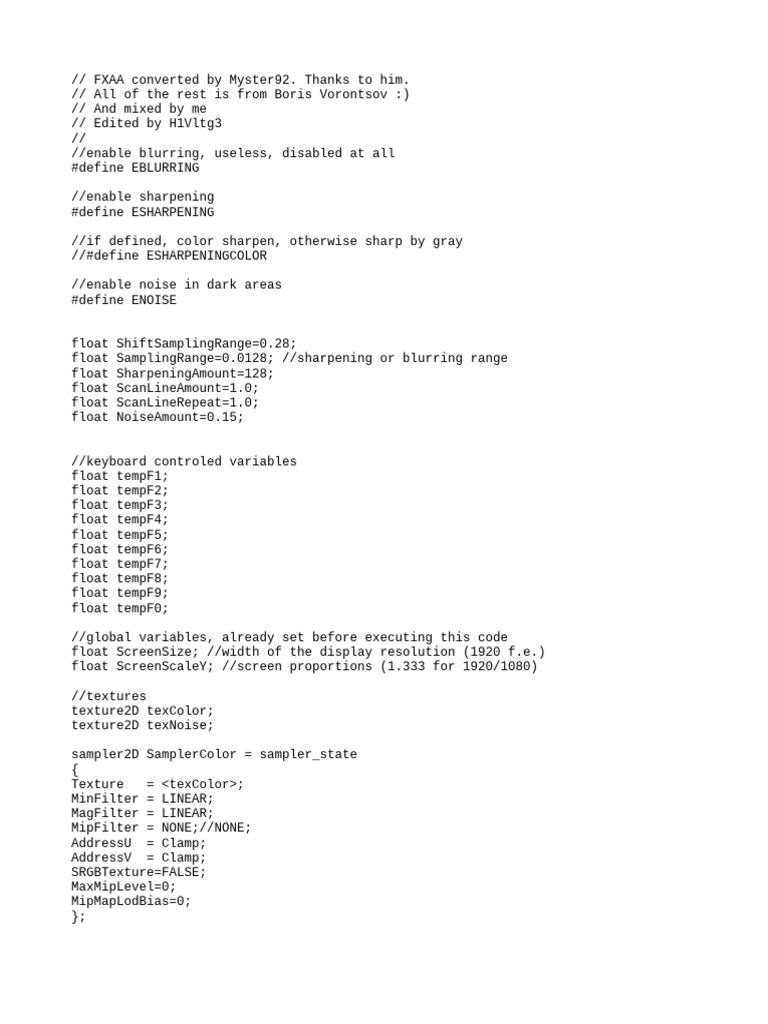 // FXAA converted by Myster92. Thanks to him.
// All of the rest is from Boris Vorontsov :)
// And mixed by me
// Edited by H1Vltg3
//
//enable blurring, useless, disabled at all
#define EBLURRING

//enable sharpening
#define ESHARPENING

//if defined, color sharpen, otherwise sharp by gray
//#define ESHARPENINGCOLOR

//enable noise in dark areas
#define ENOISE

float ShiftSamplingRange=0.28;
float SamplingRange=0.0128; //sharpening or blurring range
float SharpeningAmount=128;
float ScanLineAmount=1.0;
float ScanLineRepeat=1.0;
float NoiseAmount=0.15;

//keyboard controled variables
float tempF1;
float tempF2;
float tempF3;
float tempF4;
float tempF5;
float tempF6;
float tempF7;
float tempF8;
float tempF9;
float tempF0;

//global variables, already set before executing this code
float ScreenSize; //width of the display resolution (1920 f.e.)
float ScreenScaleY; //screen proportions (1.333 for 1920/1080)

//textures
texture2D texColor;
texture2D texNoise;

sampler2D SamplerColor = sampler_state
{
Texture   = <texColor>;
MinFilter = LINEAR;
MagFilter = LINEAR;
MipFilter = NONE;//NONE;
AddressU  = Clamp;
AddressV  = Clamp;
SRGBTexture=FALSE;
MaxMipLevel=0;
MipMapLodBias=0;
};